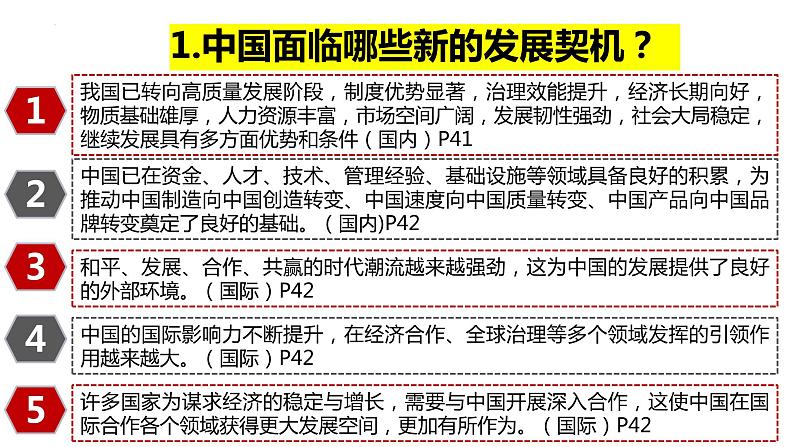 1.中国面临哪些新的发展契机？

1

我国已转向高质量发展阶段，制度优势显著，治理效能提升，经济长期向好，物质基础雄厚，人力资源丰富，市场空间广阔，发展韧性强劲，社会大局稳定，继续发展具有多方面优势和条件（国内）P41

2

中国已在资金、人才、技术、管理经验、基础设施等领域具备良好的积累，为推动中国制造向中国创造转变、中国速度向中国质量转变、中国产品向中国品牌转变奠定了良好的基础。（国内)P42

3

和平、发展、合作、共赢的时代潮流越来越强劲，这为中国的发展提供了良好的外部环境。（国际）P42

4

中国的国际影响力不断提升，在经济合作、全球治理等多个领域发挥的引领作用越来越大。（国际）P42

5

许多国家为谋求经济的稳定与增长，需要与中国开展深入合作，这使中国在国际合作各个领域获得更大发展空间，更加有所作为。（国际）P42